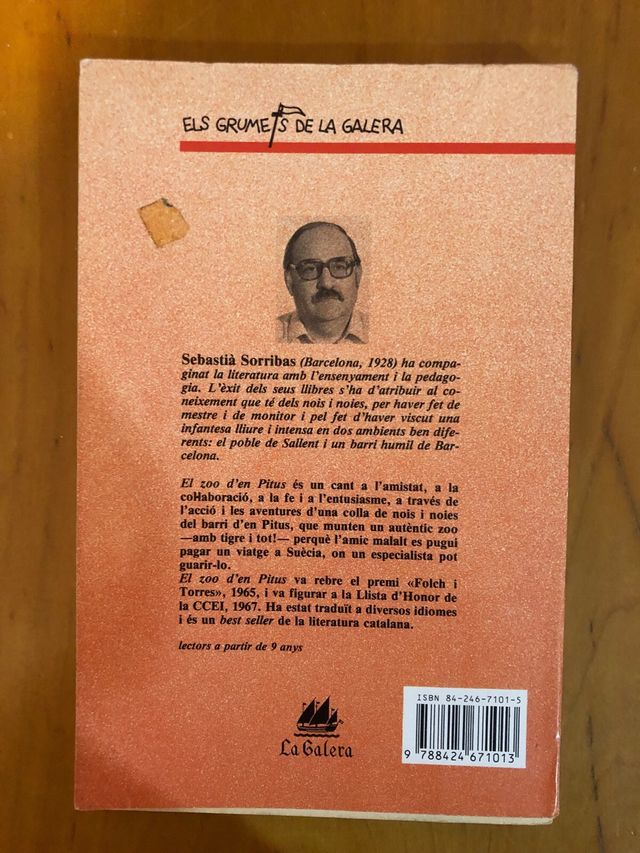 ELS GRUMETS DE LA GALERA

Sebastià Sorribas (Barcelona, 1928) ha compaginat la literatura amb l'ensenyament i la pedagogia. L'èxit dels seus llibres s'ha d'atribuir al coneixement que té dels nois i noies, per haver fet de mestre i de monitor i pel fet d'haver viscut una infantesa lliure i intensa en dos ambients ben diferents: el poble de Sallent i un barri humil de Barcelona.

El zoo d'en Pitus és un cant a l'amistat, a la col·laboració, a la fe i a l'entusiasme, a través de l'acció i les aventures d'una colla de nois i noies del barri d'en Pitus, que munten un autèntic zoo —amb tigre i tot!— perquè l'amic malalt es pugui pagar un viatge a Suècia, on un especialista pot guarir-lo.

El zoo d'en Pitus va rebre el premi «Folch i Torres», 1965, i va figurar a la Llista d'Honor de la CCEI, 1967. Ha estat traduït a diversos idiomes i és un best seller de la literatura catalana.

lectors a partir de 9 anys

La Galera

ISBN 84-246-7101-5

9 788424 671013